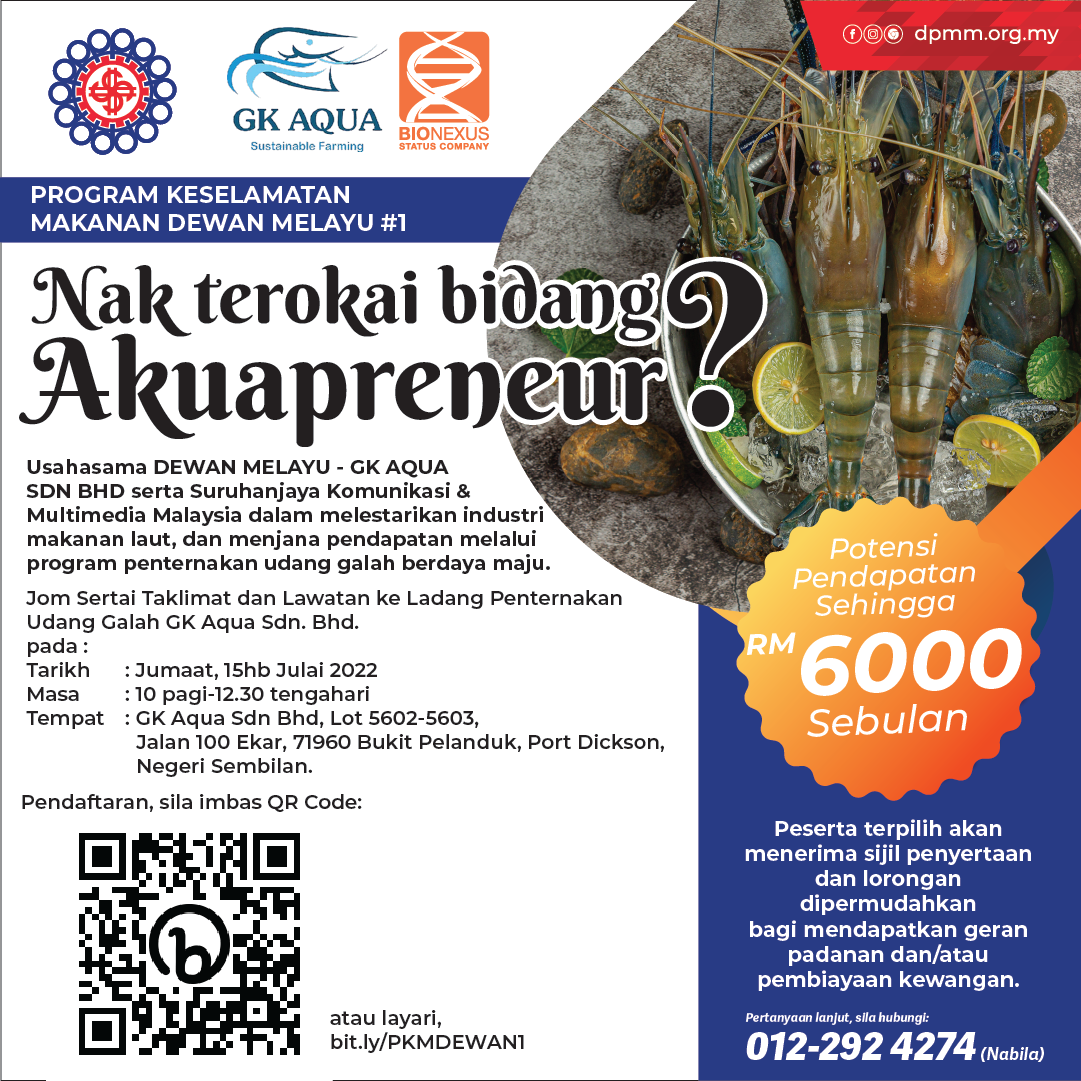 dpmm.org.my

GK AQUA
Sustainable Farming

BIONEXUS
STATUS COMPANY

PROGRAM KESELAMATAN
MAKANAN DEWAN MELAYU #1

Nak terokai bidang
Akuapreneur?

Usahasama DEWAN MELAYU - GK AQUA SDN BHD serta Suruhanjaya Komunikasi & Multimedia Malaysia dalam melestarikan industri makanan laut, dan menjana pendapatan melalui program penternakan udang galah berdaya maju.

Jom Sertai Taklimat dan Lawatan ke Ladang Penternakan Udang Galah GK Aqua Sdn. Bhd.
pada :
Tarikh : Jumaat, 15hb Julai 2022
Masa : 10 pagi-12.30 tengahari
Tempat : GK Aqua Sdn Bhd, Lot 5602-5603,
Jalan 100 Ekar, 71960 Bukit Pelanduk, Port Dickson,
Negeri Sembilan.

Pendaftaran, sila imbas QR Code:

atau layari,
bit.ly/PKMDEWAN1

Potensi
Pendapatan
Sehingga
RM 6000
Sebulan

Peserta terpilih akan menerima sijil penyertaan dan lorongan dipermudahkan bagi mendapatkan geran padanan dan/atau pembiayaan kewangan.

Pertanyaan lanjut, sila hubungi:
012-292 4274 (Nabila)